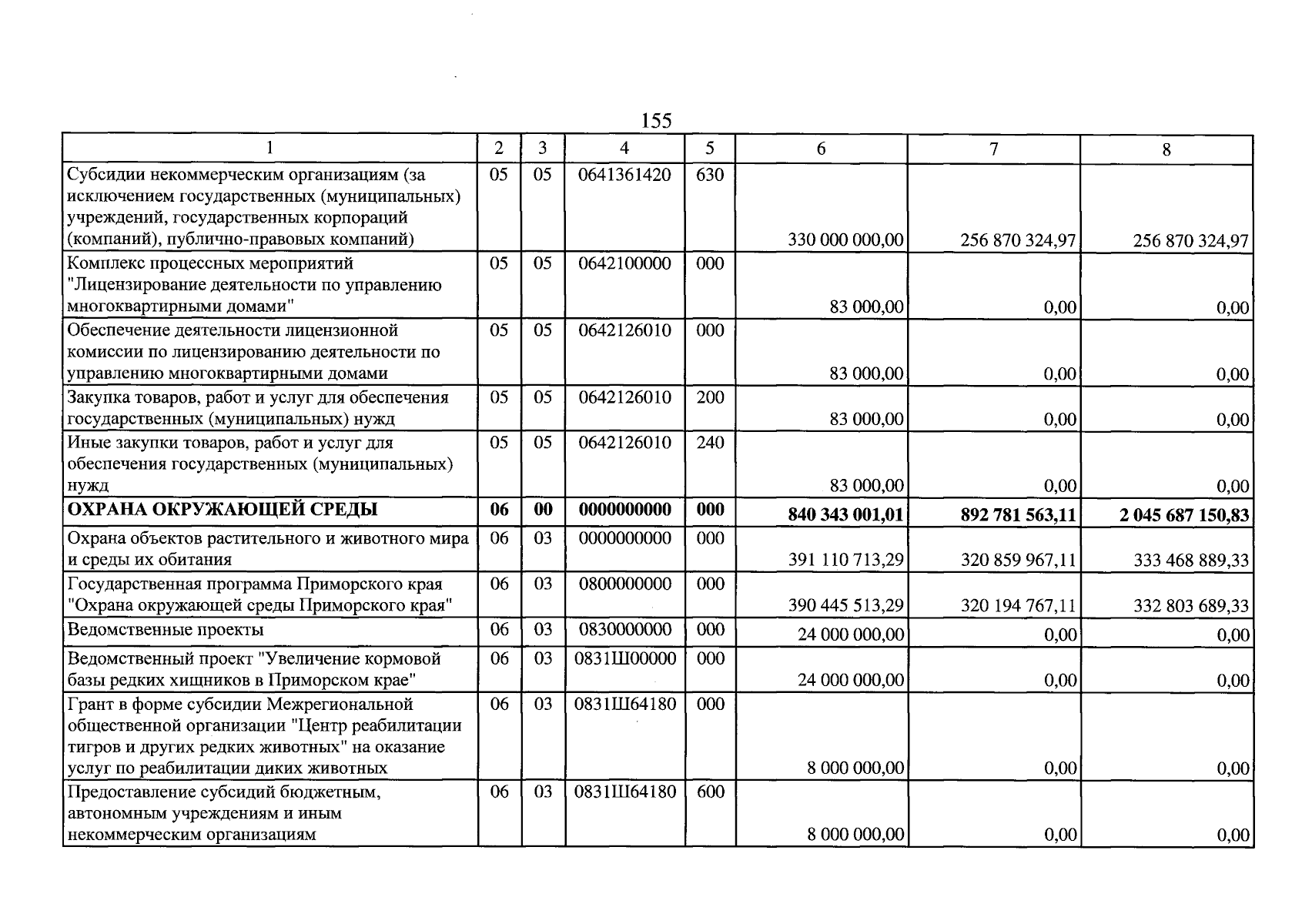 155

| 1 | 2 | 3 | 4 | 5 | 6 | 7 | 8 |
|---|---|---|---|---|---|---|---|
| Субсидии некоммерческим организациям (за исключением государственных (муниципальных) учреждений, государственных корпораций (компаний), публично-правовых компаний) | 05 | 05 | 0641361420 | 630 | 330 000 000,00 | 256 870 324,97 | 256 870 324,97 |
| Комплекс процессных мероприятий "Лицензирование деятельности по управлению многоквартирными домами" | 05 | 05 | 0642100000 | 000 | 83 000,00 | 0,00 | 0,00 |
| Обеспечение деятельности лицензионной комиссии по лицензированию деятельности по управлению многоквартирными домами | 05 | 05 | 0642126010 | 000 | 83 000,00 | 0,00 | 0,00 |
| Закупка товаров, работ и услуг для обеспечения государственных (муниципальных) нужд | 05 | 05 | 0642126010 | 200 | 83 000,00 | 0,00 | 0,00 |
| Иные закупки товаров, работ и услуг для обеспечения государственных (муниципальных) нужд | 05 | 05 | 0642126010 | 240 | 83 000,00 | 0,00 | 0,00 |
| ОХРАНА ОКРУЖАЮЩЕЙ СРЕДЫ | 06 | 00 | 0000000000 | 000 | 840 343 001,01 | 892 781 563,11 | 2 045 687 150,83 |
| Охрана объектов растительного и животного мира и среды их обитания | 06 | 03 | 0000000000 | 000 | 391 110 713,29 | 320 859 967,11 | 333 468 889,33 |
| Государственная программа Приморского края "Охрана окружающей среды Приморского края" | 06 | 03 | 0800000000 | 000 | 390 445 513,29 | 320 194 767,11 | 332 803 689,33 |
| Ведомственные проекты | 06 | 03 | 0830000000 | 000 | 24 000 000,00 | 0,00 | 0,00 |
| Ведомственный проект "Увеличение кормовой базы редких хищников в Приморском крае" | 06 | 03 | 0831Ш00000 | 000 | 24 000 000,00 | 0,00 | 0,00 |
| Грант в форме субсидии Межрегиональной общественной организации "Центр реабилитации тигров и других редких животных" на оказание услуг по реабилитации диких животных | 06 | 03 | 0831Ш64180 | 000 | 8 000 000,00 | 0,00 | 0,00 |
| Предоставление субсидий бюджетным, автономным учреждениям и иным некоммерческим организациям | 06 | 03 | 0831Ш64180 | 600 | 8 000 000,00 | 0,00 | 0,00 |